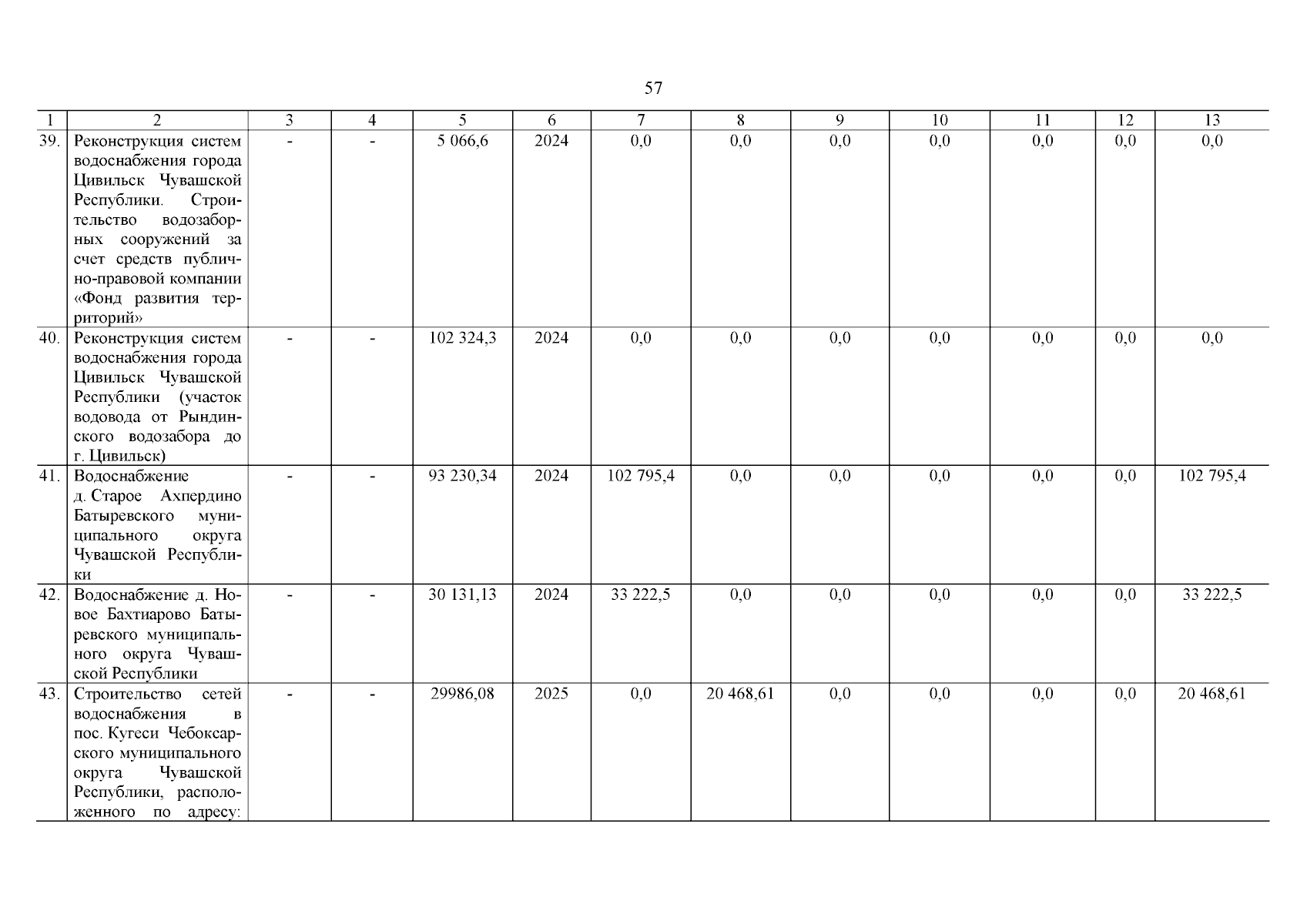 57

| 1 | 2 | 3 | 4 | 5 | 6 | 7 | 8 | 9 | 10 | 11 | 12 | 13 |
|---|---|---|---|---|---|---|---|---|---|---|---|---|
| 39. | Реконструкция систем водоснабжения города Цивильск Чувашской Республики. Строительство водозаборных сооружений за счет средств публично-правовой компании «Фонд развития территорий» | - | - | 5 066,6 | 2024 | 0,0 | 0,0 | 0,0 | 0,0 | 0,0 | 0,0 | 0,0 |
| 40. | Реконструкция систем водоснабжения города Цивильск Чувашской Республики (участок водовода от Рындинского водозабора до г. Цивильск) | - | - | 102 324,3 | 2024 | 0,0 | 0,0 | 0,0 | 0,0 | 0,0 | 0,0 | 0,0 |
| 41. | Водоснабжение д. Старое Ахпердино Батыревского муниципального округа Чувашской Республики | - | - | 93 230,34 | 2024 | 102 795,4 | 0,0 | 0,0 | 0,0 | 0,0 | 0,0 | 102 795,4 |
| 42. | Водоснабжение д. Новое Бахтиарово Батыревского муниципального округа Чувашской Республики | - | - | 30 131,13 | 2024 | 33 222,5 | 0,0 | 0,0 | 0,0 | 0,0 | 0,0 | 33 222,5 |
| 43. | Строительство сетей водоснабжения в пос. Кугеси Чебоксарского муниципального округа Чувашской Республики, расположенного по адресу: | - | - | 29986,08 | 2025 | 0,0 | 20 468,61 | 0,0 | 0,0 | 0,0 | 0,0 | 20 468,61 |